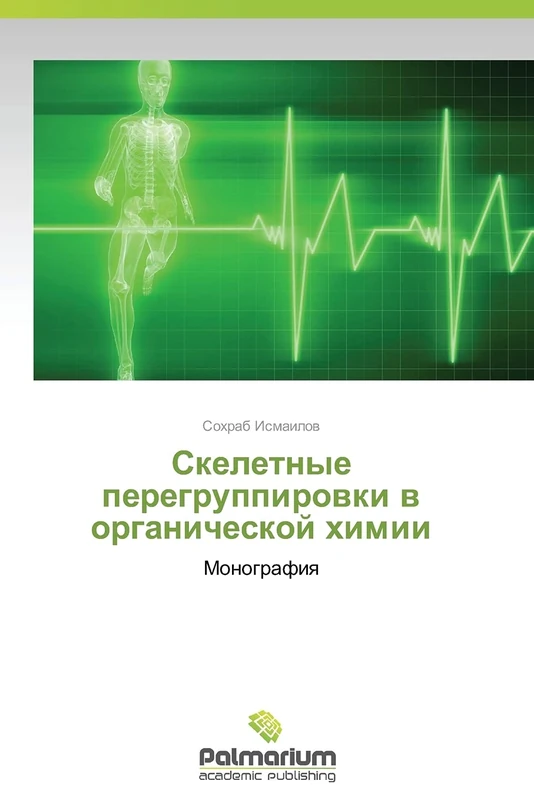 Сохраб Исмаилов

Скелетные перегруппировки в органической химии

Монография

Palmarium
academic publishing